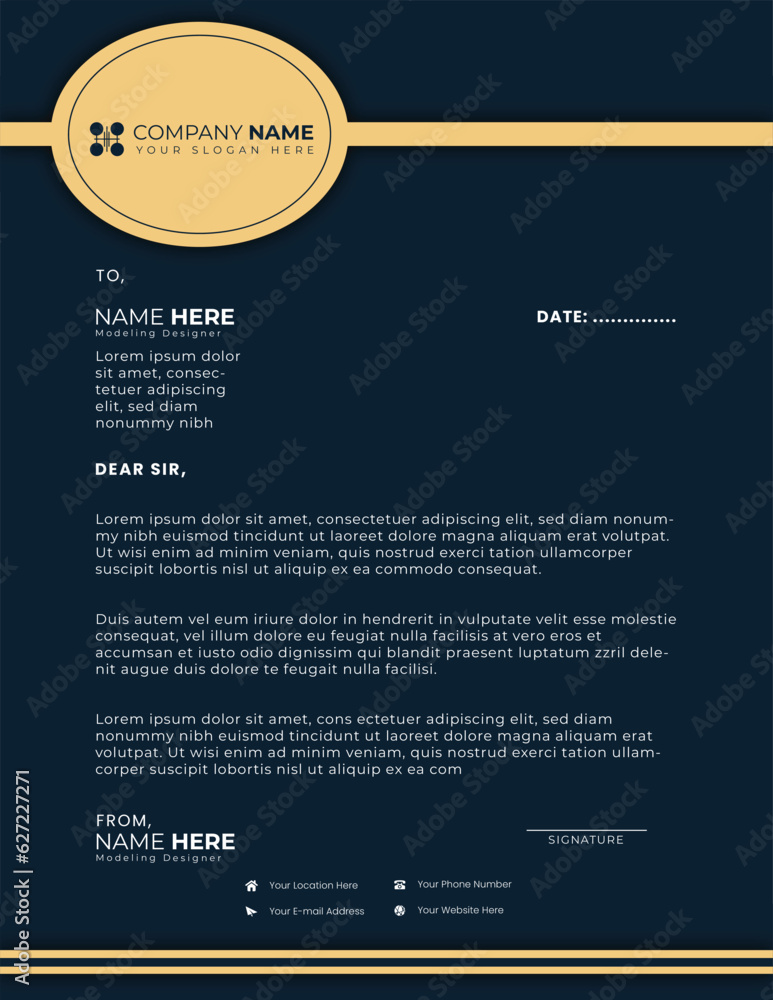 COMPANY NAME
YOUR SLOGAN HERE

TO,

NAME HERE
Modeling Designer

Lorem ipsum dolor sit amet, consectetuer adipiscing elit, sed diam nonummy nibh

DATE: ..............

DEAR SIR,

Lorem ipsum dolor sit amet, consectetuer adipiscing elit, sed diam nonummy nibh euismod tincidunt ut laoreet dolore magna aliquam erat volutpat. Ut wisi enim ad minim veniam, quis nostrud exerci tation ullamcorper suscipit lobortis nisl ut aliquip ex ea commodo consequat.

Duis autem vel eum iriure dolor in hendrerit in vulputate velit esse molestie consequat, vel illum dolore eu feugiat nulla facilisis at vero eros et accumsan et iusto odio dignissim qui blandit praesent luptatum zzril delenit augue duis dolore te feugait nulla facilisi.

Lorem ipsum dolor sit amet, cons ectetuer adipiscing elit, sed diam nonummy nibh euismod tincidunt ut laoreet dolore magna aliquam erat volutpat. Ut wisi enim ad minim veniam, quis nostrud exerci tation ullamcorper suscipit lobortis nisl ut aliquip ex ea com

FROM,
NAME HERE
Modeling Designer

SIGNATURE

Your Location Here
Your Phone Number
Your E-mail Address
Your Website Here

Adobe Stock | #627227271